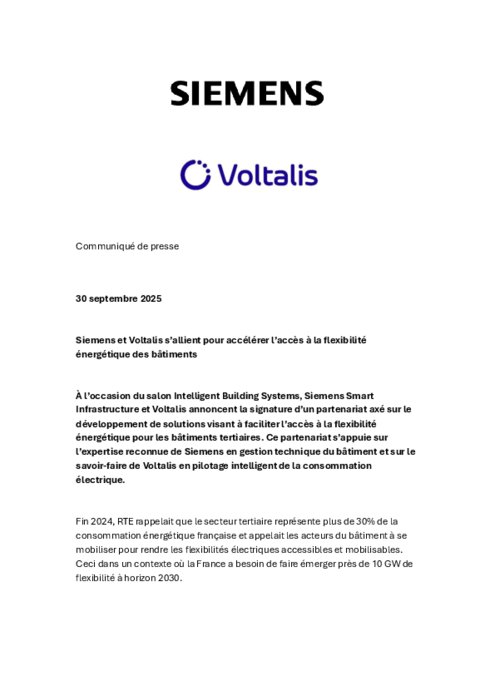 SIEMENS

Voltalis

Communiqué de presse

30 septembre 2025

Siemens et Voltalis s'allient pour accélérer l'accès à la flexibilité énergétique des bâtiments

À l'occasion du salon Intelligent Building Systems, Siemens Smart Infrastructure et Voltalis annoncent la signature d'un partenariat axé sur le développement de solutions visant à faciliter l'accès à la flexibilité énergétique pour les bâtiments tertiaires. Ce partenariat s'appuie sur l'expertise reconnue de Siemens en gestion technique du bâtiment et sur le savoir-faire de Voltalis en pilotage intelligent de la consommation électrique.

Fin 2024, RTE rappelait que le secteur tertiaire représente plus de 30% de la consommation énergétique française et appelait les acteurs du bâtiment à se mobiliser pour rendre les flexibilités électriques accessibles et mobilisables. Ceci dans un contexte où la France a besoin de faire émerger près de 10 GW de flexibilité à horizon 2030.